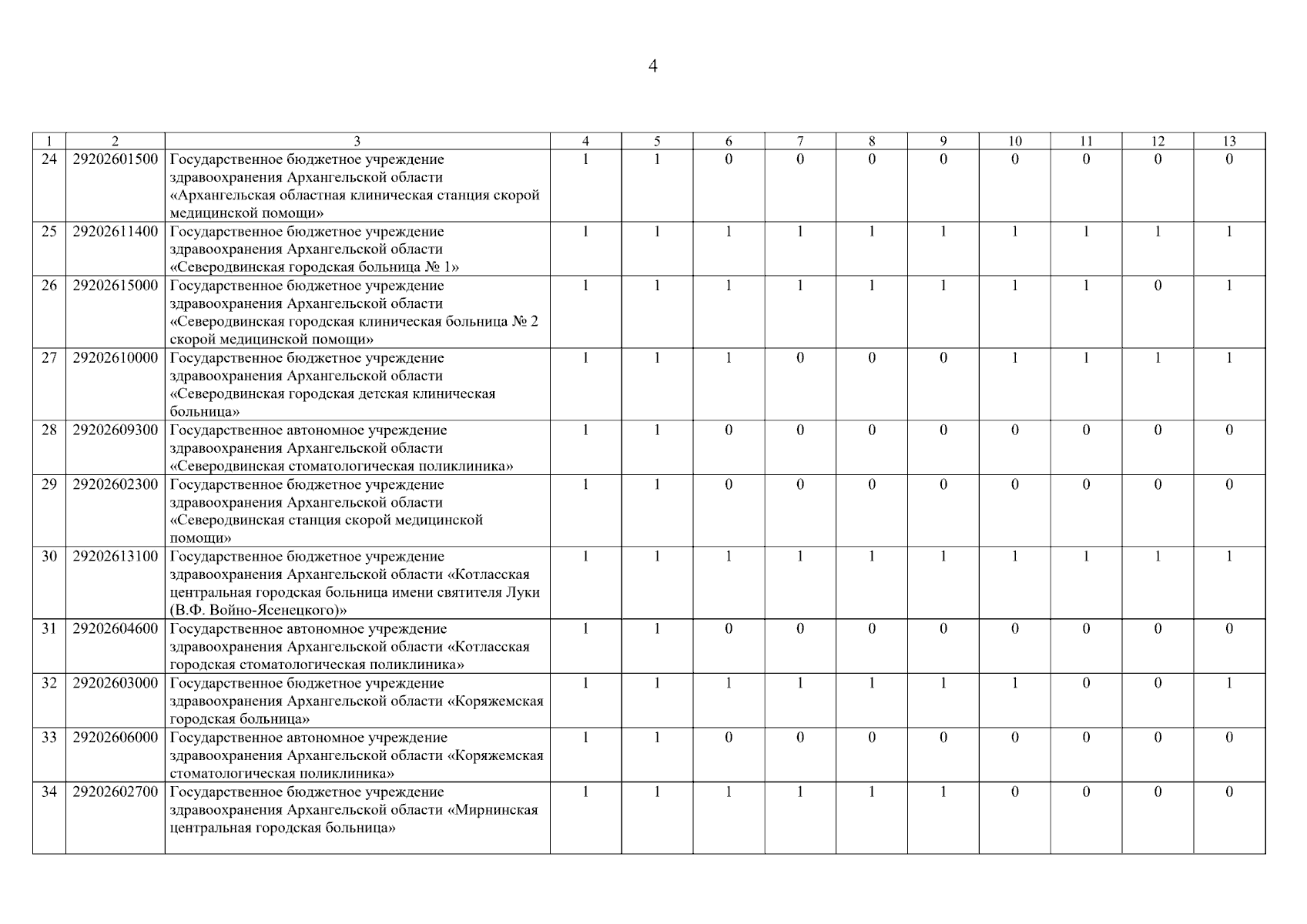 4

| 1 | 2 | 3 | 4 | 5 | 6 | 7 | 8 | 9 | 10 | 11 | 12 | 13 |
|---|---|---|---|---|---|---|---|---|---|---|---|---|
| 24 | 29202601500 | Государственное бюджетное учреждение здравоохранения Архангельской области «Архангельская областная клиническая станция скорой медицинской помощи» | 1 | 1 | 0 | 0 | 0 | 0 | 0 | 0 | 0 | 0 |
| 25 | 29202611400 | Государственное бюджетное учреждение здравоохранения Архангельской области «Северодвинская городская больница № 1» | 1 | 1 | 1 | 1 | 1 | 1 | 1 | 1 | 1 | 1 |
| 26 | 29202615000 | Государственное бюджетное учреждение здравоохранения Архангельской области «Северодвинская городская клиническая больница № 2 скорой медицинской помощи» | 1 | 1 | 1 | 1 | 1 | 1 | 1 | 1 | 0 | 1 |
| 27 | 29202610000 | Государственное бюджетное учреждение здравоохранения Архангельской области «Северодвинская городская детская клиническая больница» | 1 | 1 | 1 | 0 | 0 | 0 | 1 | 1 | 1 | 1 |
| 28 | 29202609300 | Государственное автономное учреждение здравоохранения Архангельской области «Северодвинская стоматологическая поликлиника» | 1 | 1 | 0 | 0 | 0 | 0 | 0 | 0 | 0 | 0 |
| 29 | 29202602300 | Государственное бюджетное учреждение здравоохранения Архангельской области «Северодвинская станция скорой медицинской помощи» | 1 | 1 | 0 | 0 | 0 | 0 | 0 | 0 | 0 | 0 |
| 30 | 29202613100 | Государственное бюджетное учреждение здравоохранения Архангельской области «Котласская центральная городская больница имени святителя Луки (В.Ф. Войно-Ясенецкого)» | 1 | 1 | 1 | 1 | 1 | 1 | 1 | 1 | 1 | 1 |
| 31 | 29202604600 | Государственное автономное учреждение здравоохранения Архангельской области «Котласская городская стоматологическая поликлиника» | 1 | 1 | 0 | 0 | 0 | 0 | 0 | 0 | 0 | 0 |
| 32 | 29202603000 | Государственное бюджетное учреждение здравоохранения Архангельской области «Коряжемская городская больница» | 1 | 1 | 1 | 1 | 1 | 1 | 1 | 0 | 0 | 1 |
| 33 | 29202606000 | Государственное автономное учреждение здравоохранения Архангельской области «Коряжемская стоматологическая поликлиника» | 1 | 1 | 0 | 0 | 0 | 0 | 0 | 0 | 0 | 0 |
| 34 | 29202602700 | Государственное бюджетное учреждение здравоохранения Архангельской области «Мирнинская центральная городская больница» | 1 | 1 | 1 | 1 | 1 | 1 | 0 | 0 | 0 | 0 |